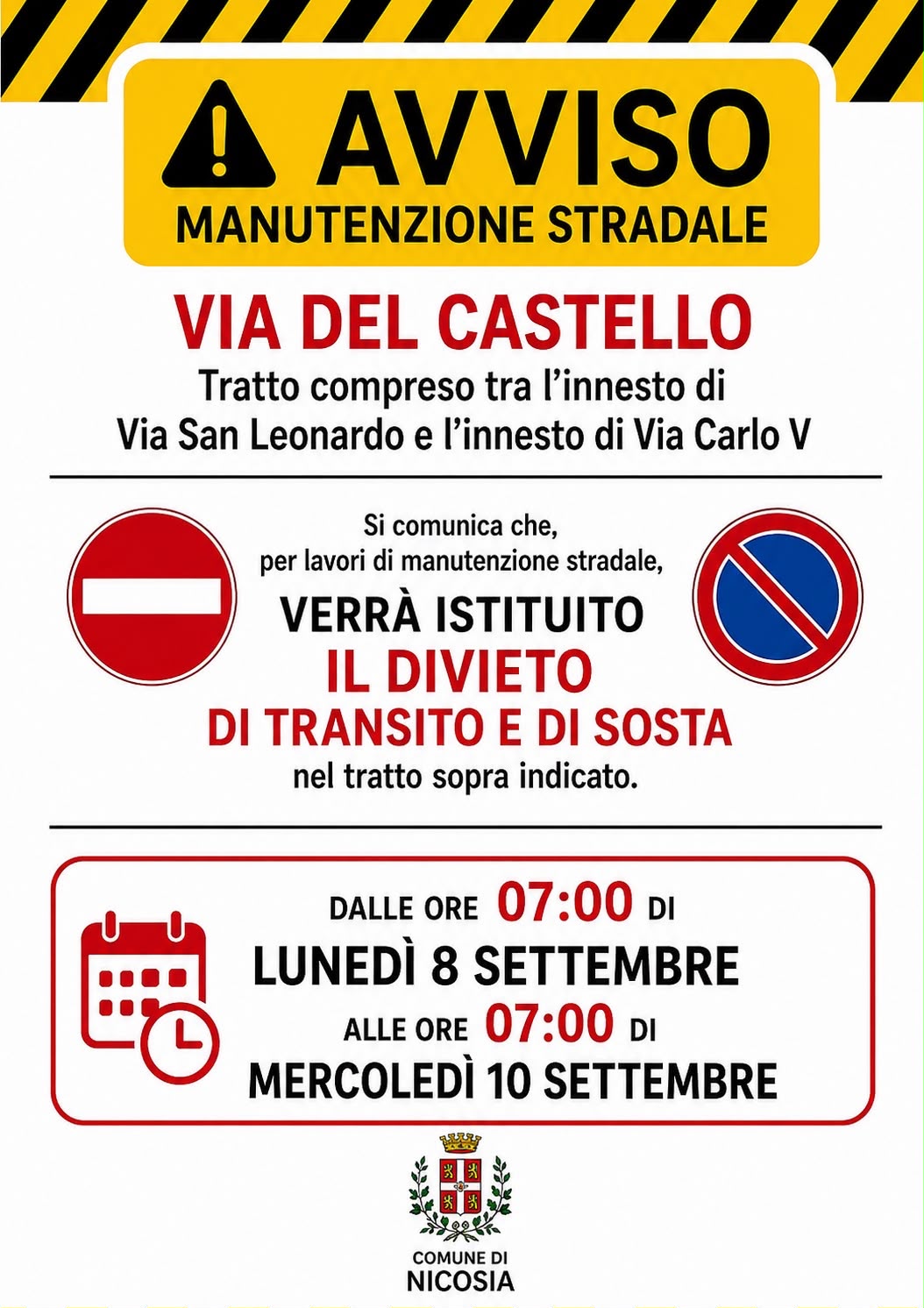 AVVISO
MANUTENZIONE STRADALE

VIA DEL CASTELLO
Tratto compreso tra l'innesto di Via San Leonardo e l'innesto di Via Carlo V

Si comunica che, per lavori di manutenzione stradale,
VERRÀ ISTITUITO
IL DIVIETO
DI TRANSITO E DI SOSTA
nel tratto sopra indicato.

DALLE ORE 07:00 DI
LUNEDÌ 8 SETTEMBRE
ALLE ORE 07:00 DI
MERCOLEDÌ 10 SETTEMBRE

COMUNE DI
NICOSIA